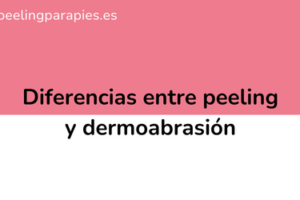 peelingparapies.es

Diferencias entre peeling y dermoabrasión